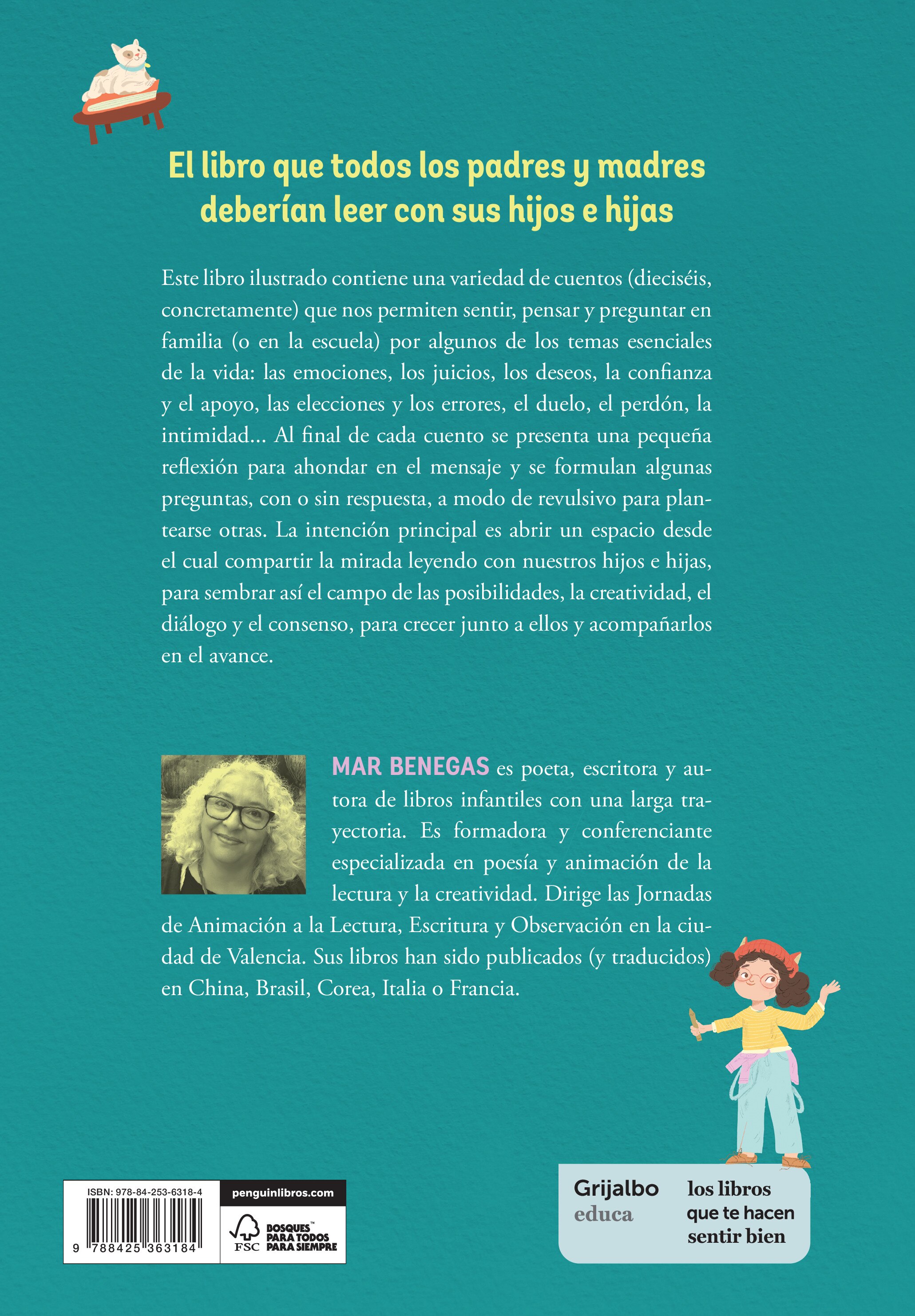 El libro que todos los padres y madres deberían leer con sus hijos e hijas

Este libro ilustrado contiene una variedad de cuentos (dieciséis, concretamente) que nos permiten sentir, pensar y preguntar en familia (o en la escuela) por algunos de los temas esenciales de la vida: las emociones, los juicios, los deseos, la confianza y el apoyo, las elecciones y los errores, el duelo, el perdón, la intimidad... Al final de cada cuento se presenta una pequeña reflexión para ahondar en el mensaje y se formulan algunas preguntas, con o sin respuesta, a modo de revulsivo para plantearse otras. La intención principal es abrir un espacio desde el cual compartir la mirada leyendo con nuestros hijos e hijas, para sembrar así el campo de las posibilidades, la creatividad, el diálogo y el consenso, para crecer junto a ellos y acompañarlos en el avance.

MAR BENEGAS es poeta, escritora y autora de libros infantiles con una larga trayectoria. Es formadora y conferenciante especializada en poesía y animación de la lectura y la creatividad. Dirige las Jornadas de Animación a la Lectura, Escritura y Observación en la ciudad de Valencia. Sus libros han sido publicados (y traducidos) en China, Brasil, Corea, Italia o Francia.

ISBN: 978-84-253-6318-4
9 788425 363184
penguinlibros.com
FSC BOSQUES™ PARA TODOS PARA SIEMPRE

Grijalbo educa
los libros que te hacen sentir bien